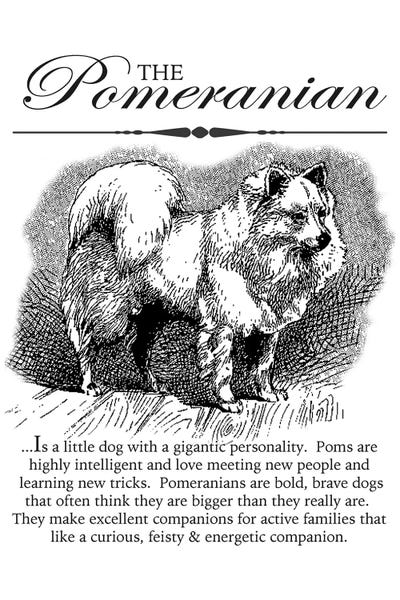 THE
Pomeranian

...Is a little dog with a gigantic personality. Poms are highly intelligent and love meeting new people and learning new tricks. Pomeranians are bold, brave dogs that often think they are bigger than they really are. They make excellent companions for active families that like a curious, feisty & energetic companion.